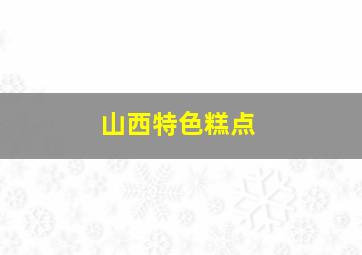 山西特色糕点